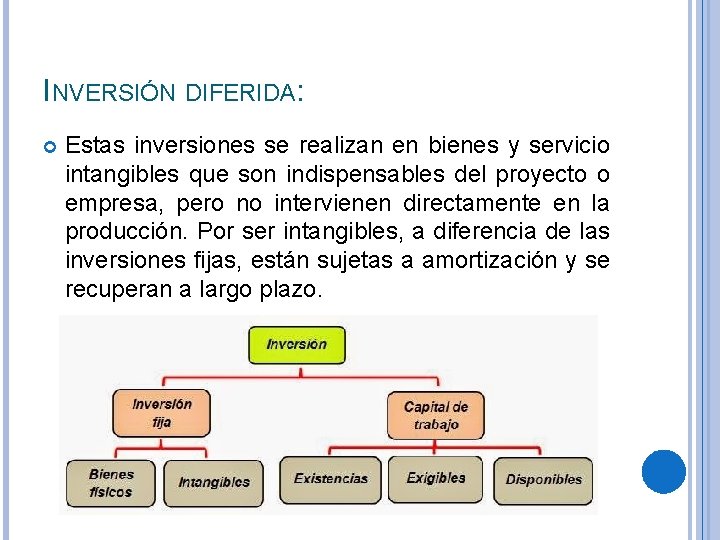 INVERSIÓN DIFERIDA:

Estas inversiones se realizan en bienes y servicio intangibles que son indispensables del proyecto o empresa, pero no intervienen directamente en la producción. Por ser intangibles, a diferencia de las inversiones fijas, están sujetas a amortización y se recuperan a largo plazo.

Inversión

Inversión fija

Capital de trabajo

Bienes físicos

Intangibles

Existencias

Exigibles

Disponibles